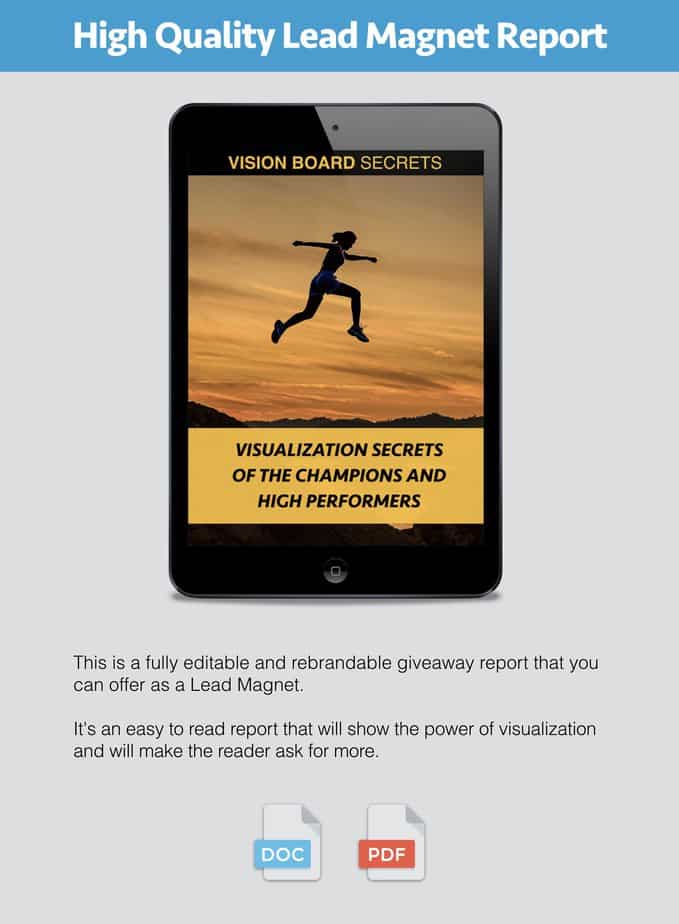 High Quality Lead Magnet Report

VISION BOARD SECRETS

VISUALIZATION SECRETS OF THE CHAMPIONS AND HIGH PERFORMERS

This is a fully editable and rebrandable giveaway report that you can offer as a Lead Magnet.

It's an easy to read report that will show the power of visualization and will make the reader ask for more.

DOC

PDF